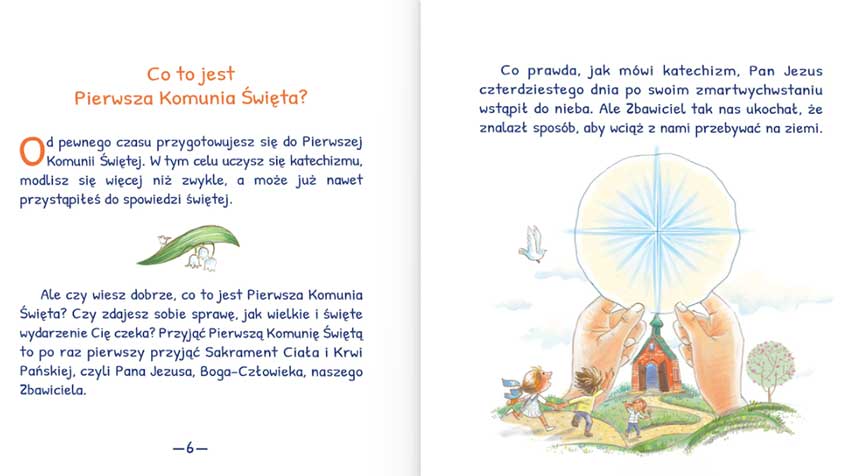 Co to jest
Pierwsza Komunia Święta?

Od pewnego czasu przygotowujesz się do Pierwszej Komunii Świętej. W tym celu uczysz się katechizmu, modlisz się więcej niż zwykle, a może już nawet przystąpiłeś do spowiedzi świętej.

Ale czy wiesz dobrze, co to jest Pierwsza Komunia Święta? Czy zdajesz sobie sprawę, jak wielkie i święte wydarzenie Cię czeka? Przyjąć Pierwszą Komunię Świętą to po raz pierwszy przyjąć Sakrament Ciała i Krwi Pańskiej, czyli Pana Jezusa, Boga-Człowieka, naszego Zbawiciela.

—6—

Co prawda, jak mówi katechizm, Pan Jezus czterdziestego dnia po swoim zmartwychwstaniu wstąpił do nieba. Ale Zbawiciel tak nas ukochał, że znalazł sposób, aby wciąż z nami przebywać na ziemi.